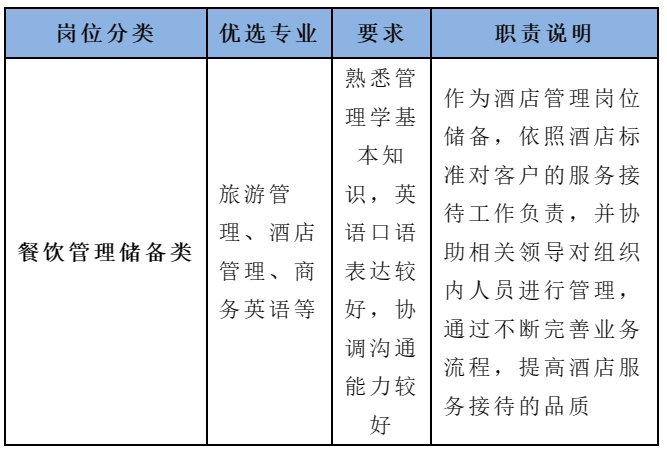 | 岗位分类 | 优选专业 | 要求 | 职责说明 |
|---|---|---|---|
| 餐饮管理储备类 | 旅游管理、酒店管理、商务英语等 | 熟悉管理学基本知识，英语口语表达较好，协调沟通能力较好 | 作为酒店管理岗位储备，依照酒店标准对客户的服务接待工作负责，并协助相关领导对组织内人员进行管理，通过不断完善业务流程，提高酒店服务接待的品质 |